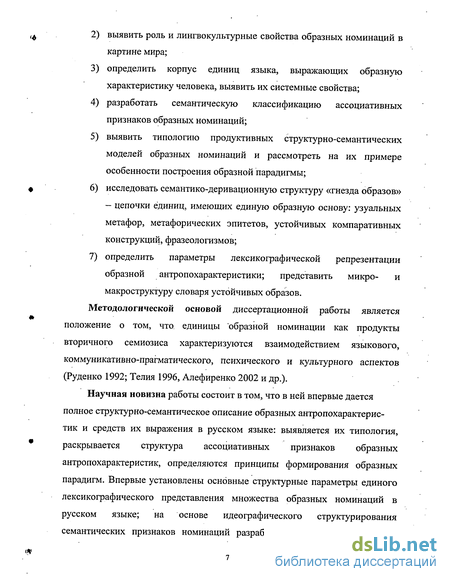 2) выявить роль и лингвокультурные свойства образных номинаций в картине мира;

3) определить корпус единиц языка, выражающих образную характеристику человека, выявить их системные свойства;

4) разработать семантическую классификацию ассоциативных признаков образных номинаций;

5) выявить типологию продуктивных структурно-семантических моделей образных номинаций и рассмотреть на их примере особенности построения образной парадигмы;

6) исследовать семантико-деривационную структуру «гнезда образов» – цепочки единиц, имеющих единую образную основу: узуальных метафор, метафорических эпитетов, устойчивых компаративных конструкций, фразеологизмов;

7) определить параметры лексикографической репрезентации образной антропохарактеристики; представить микро- и макроструктуру словаря устойчивых образов.

**Методологической основой** диссертационной работы является положение о том, что единицы образной номинации как продукты вторичного семиозиса характеризуются взаимодействием языкового, коммуникативно-прагматического, психического и культурного аспектов (Руденко 1992; Телия 1996, Алефиренко 2002 и др.).

**Научная новизна** работы состоит в том, что в ней впервые дается полное структурно-семантическое описание образных антропохарактеристик и средств их выражения в русском языке: выявляется их типология, раскрывается структура ассоциативных признаков образных антропохарактеристик, определяются принципы формирования образных парадигм. Впервые установлены основные структурные параметры единого лексикографического представления множества образных номинаций в русском языке; на основе идеографического структурирования семантических признаков номинаций разраб

7

dsLib.net
библиотека диссертаций